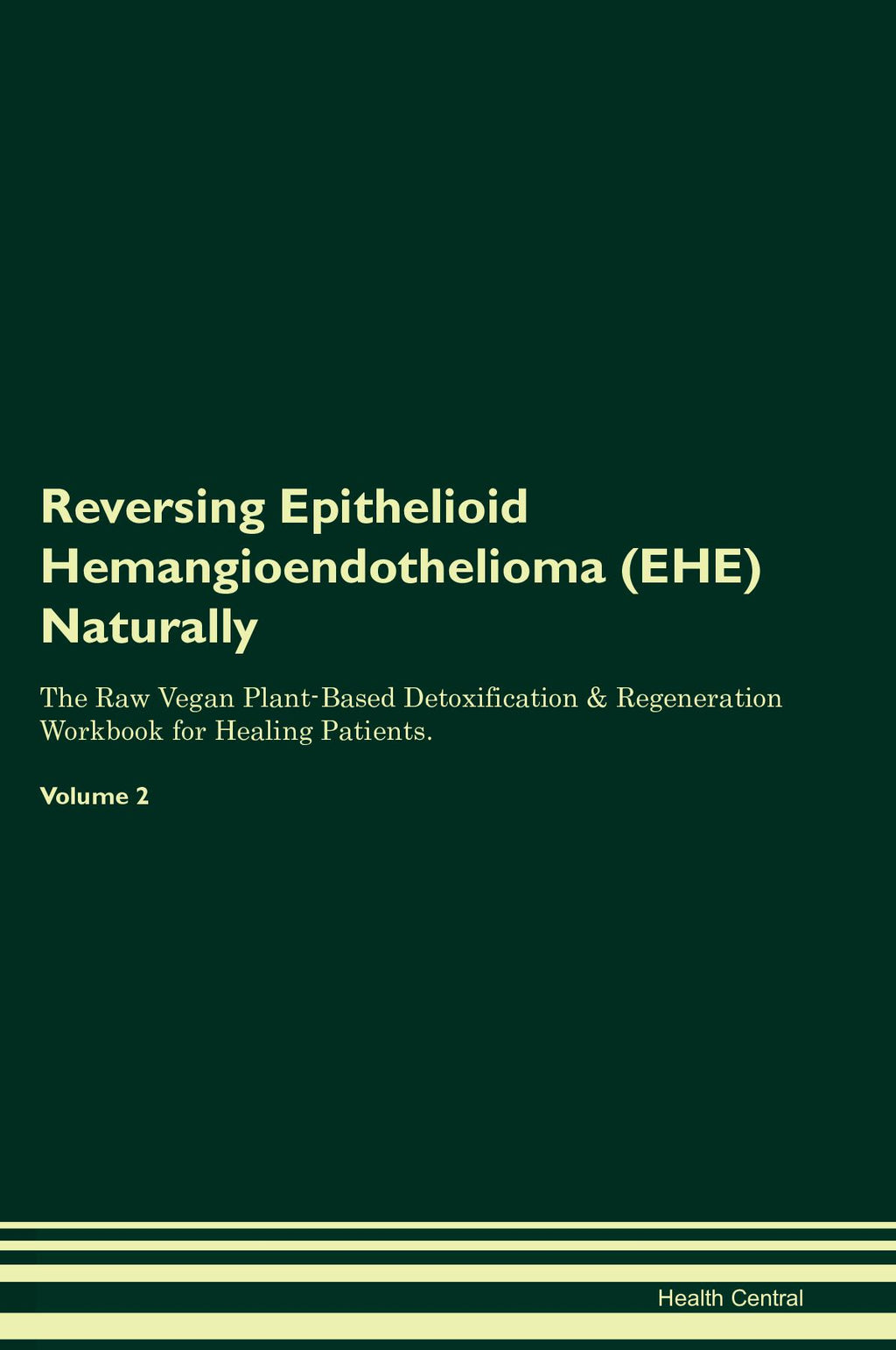 Reversing Epithelioid Hemangioendothelioma (EHE) Naturally

The Raw Vegan Plant-Based Detoxification & Regeneration Workbook for Healing Patients.

Volume 2

Health Central